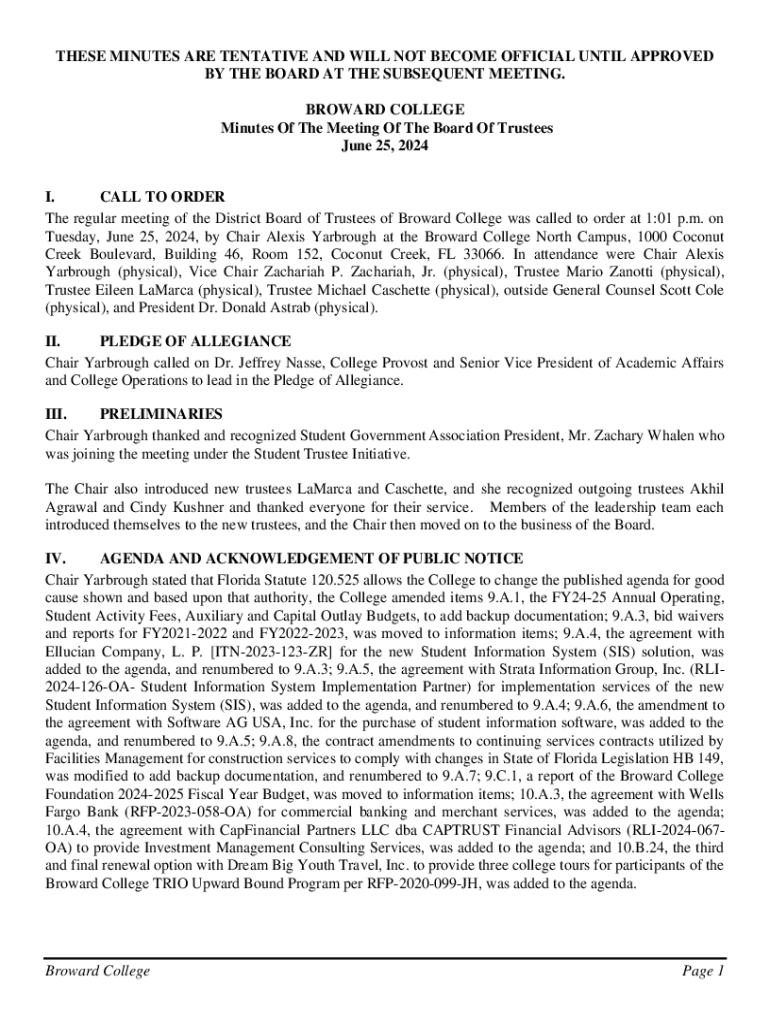 THESE MINUTES ARE TENTATIVE AND WILL NOT BECOME OFFICIAL UNTIL APPROVED BY THE BOARD AT THE SUBSEQUENT MEETING.

BROWARD COLLEGE
Minutes Of The Meeting Of The Board Of Trustees
June 25, 2024

I. CALL TO ORDER

The regular meeting of the District Board of Trustees of Broward College was called to order at 1:01 p.m. on Tuesday, June 25, 2024, by Chair Alexis Yarbrough at the Broward College North Campus, 1000 Coconut Creek Boulevard, Building 46, Room 152, Coconut Creek, FL 33066. In attendance were Chair Alexis Yarbrough (physical), Vice Chair Zachariah P. Zachariah, Jr. (physical), Trustee Mario Zanotti (physical), Trustee Eileen LaMarca (physical), Trustee Michael Caschette (physical), outside General Counsel Scott Cole (physical), and President Dr. Donald Astrab (physical).

II. PLEDGE OF ALLEGIANCE

Chair Yarbrough called on Dr. Jeffrey Nasse, College Provost and Senior Vice President of Academic Affairs and College Operations to lead in the Pledge of Allegiance.

III. PRELIMINARIES

Chair Yarbrough thanked and recognized Student Government Association President, Mr. Zachary Whalen who was joining the meeting under the Student Trustee Initiative.

The Chair also introduced new trustees LaMarca and Caschette, and she recognized outgoing trustees Akhil Agrawal and Cindy Kushner and thanked everyone for their service. Members of the leadership team each introduced themselves to the new trustees, and the Chair then moved on to the business of the Board.

IV. AGENDA AND ACKNOWLEDGEMENT OF PUBLIC NOTICE

Chair Yarbrough stated that Florida Statute 120.525 allows the College to change the published agenda for good cause shown and based upon that authority, the College amended items 9.A.1, the FY24-25 Annual Operating, Student Activity Fees, Auxiliary and Capital Outlay Budgets, to add backup documentation; 9.A.3, bid waivers and reports for FY2021-2022 and FY2022-2023, was moved to information items; 9.A.4, the agreement with Ellucian Company, L. P. [ITN-2023-123-ZR] for the new Student Information System (SIS) solution, was added to the agenda, and renumbered to 9.A.3; 9.A.5, the agreement with Strata Information Group, Inc. (RLI-2024-126-OA- Student Information System Implementation Partner) for implementation services of the new Student Information System (SIS), was added to the agenda, and renumbered to 9.A.4; 9.A.6, the amendment to the agreement with Software AG USA, Inc. for the purchase of student information software, was added to the agenda, and renumbered to 9.A.5; 9.A.8, the contract amendments to continuing services contracts utilized by Facilities Management for construction services to comply with changes in State of Florida Legislation HB 149, was modified to add backup documentation, and renumbered to 9.A.7; 9.C.1, a report of the Broward College Foundation 2024-2025 Fiscal Year Budget, was moved to information items; 10.A.3, the agreement with Wells Fargo Bank (RFP-2023-058-OA) for commercial banking and merchant services, was added to the agenda; 10.A.4, the agreement with CapFinancial Partners LLC dba CAPTRUST Financial Advisors (RLI-2024-067-OA) to provide Investment Management Consulting Services, was added to the agenda; and 10.B.24, the third and final renewal option with Dream Big Youth Travel, Inc. to provide three college tours for participants of the Broward College TRIO Upward Bound Program per RFP-2020-099-JH, was added to the agenda.

Broward College Page 1